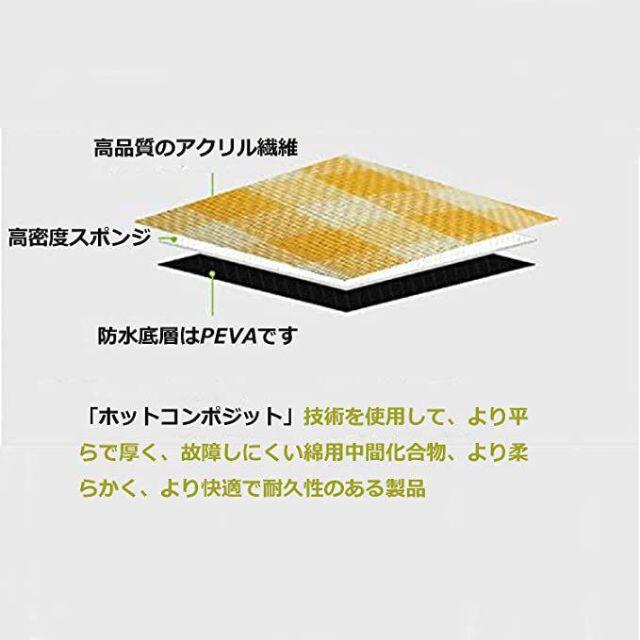 高品質のアクリル繊維

高密度スポンジ

防水底層はPEVAです

「ホットコンポジット」技術を使用して、より平らで厚く、故障しにくい綿用中間化合物、より柔らかく、より快適で耐久性のある製品